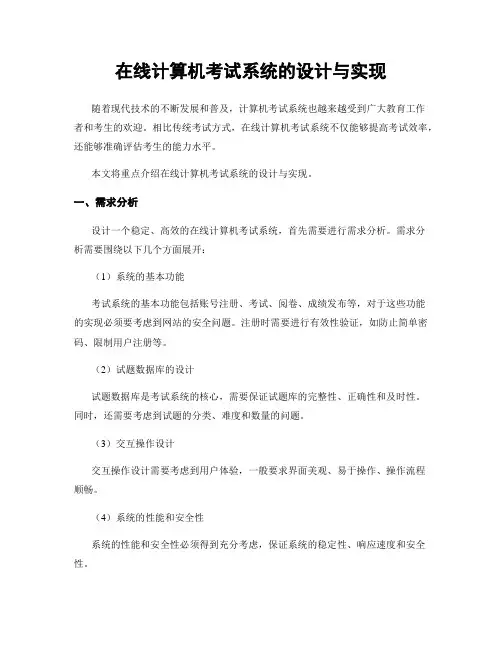 在线计算机考试系统的设计与实现

随着现代技术的不断发展和普及，计算机考试系统也越来越受到广大教育工作者和考生的欢迎。相比传统考试方式，在线计算机考试系统不仅能够提高考试效率，还能够准确评估考生的能力水平。

本文将重点介绍在线计算机考试系统的设计与实现。

一、需求分析

设计一个稳定、高效的在线计算机考试系统，首先需要进行需求分析。需求分析需要围绕以下几个方面展开：

（1）系统的基本功能

考试系统的基本功能包括账号注册、考试、阅卷、成绩发布等，对于这些功能的实现必须要考虑到网站的安全问题。注册时需要进行有效性验证，如防止简单密码、限制用户注册等。

（2）试题数据库的设计

试题数据库是考试系统的核心，需要保证试题库的完整性、正确性和及时性。同时，还需要考虑到试题的分类、难度和数量的问题。

（3）交互操作设计

交互操作设计需要考虑到用户体验，一般要求界面美观、易于操作、操作流程顺畅。

（4）系统的性能和安全性

系统的性能和安全性必须得到充分考虑，保证系统的稳定性、响应速度和安全性。